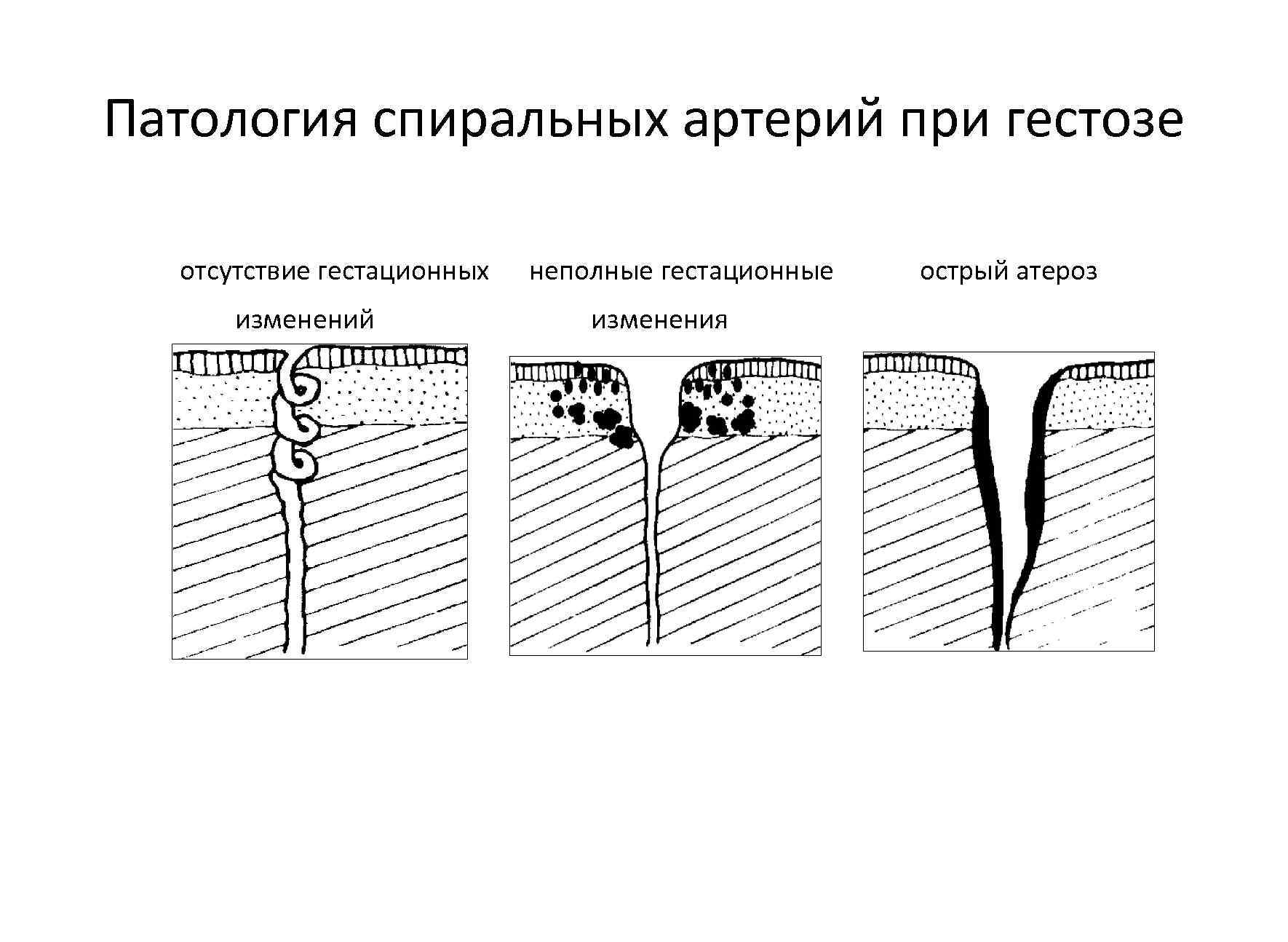 Патология спиральных артерий при гестозе

отсутствие гестационных изменений

неполные гестационные изменения

острый атероз